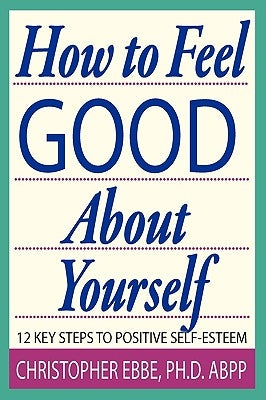 How to Feel

GOOD

About

Yourself

12 KEY STEPS TO POSITIVE SELF-ESTEEM

CHRISTOPHER EBBE, PH.D. ABPP